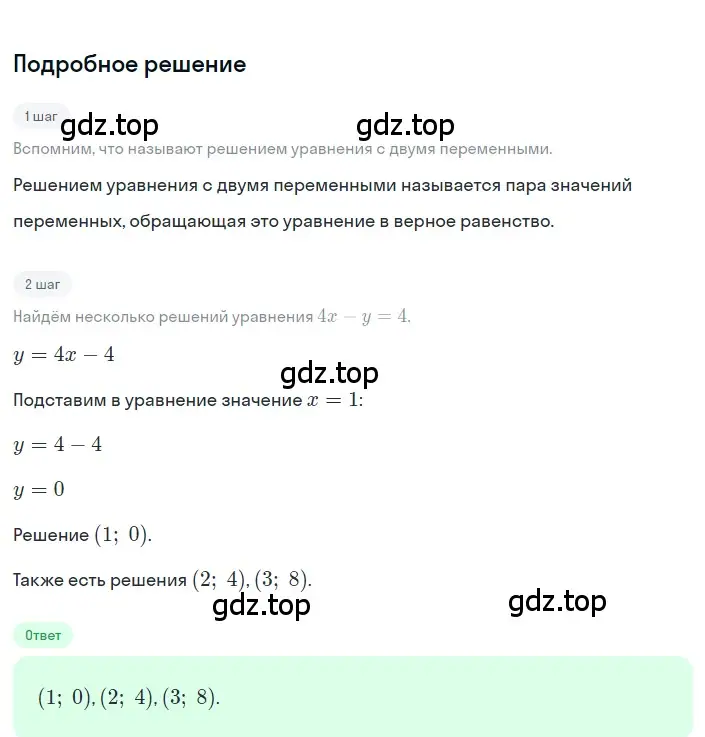 Подробное решение

1 шаг

gdz.top gdz.top

Вспомним, что называют решением уравнения с двумя переменными.

Решением уравнения с двумя переменными называется пара значений переменных, обращающая это уравнение в верное равенство.

2 шаг

Найдём несколько решений уравнения $4x - y = 4$.

$y = 4x - 4$

gdz.top

Подставим в уравнение значение $x = 1$:

$y = 4 - 4$

$y = 0$

Решение $(1;\ 0)$.

Также есть решения $(2;\ 4), (3;\ 8)$.

gdz.top gdz.top

Ответ

$(1;\ 0), (2;\ 4), (3;\ 8)$.